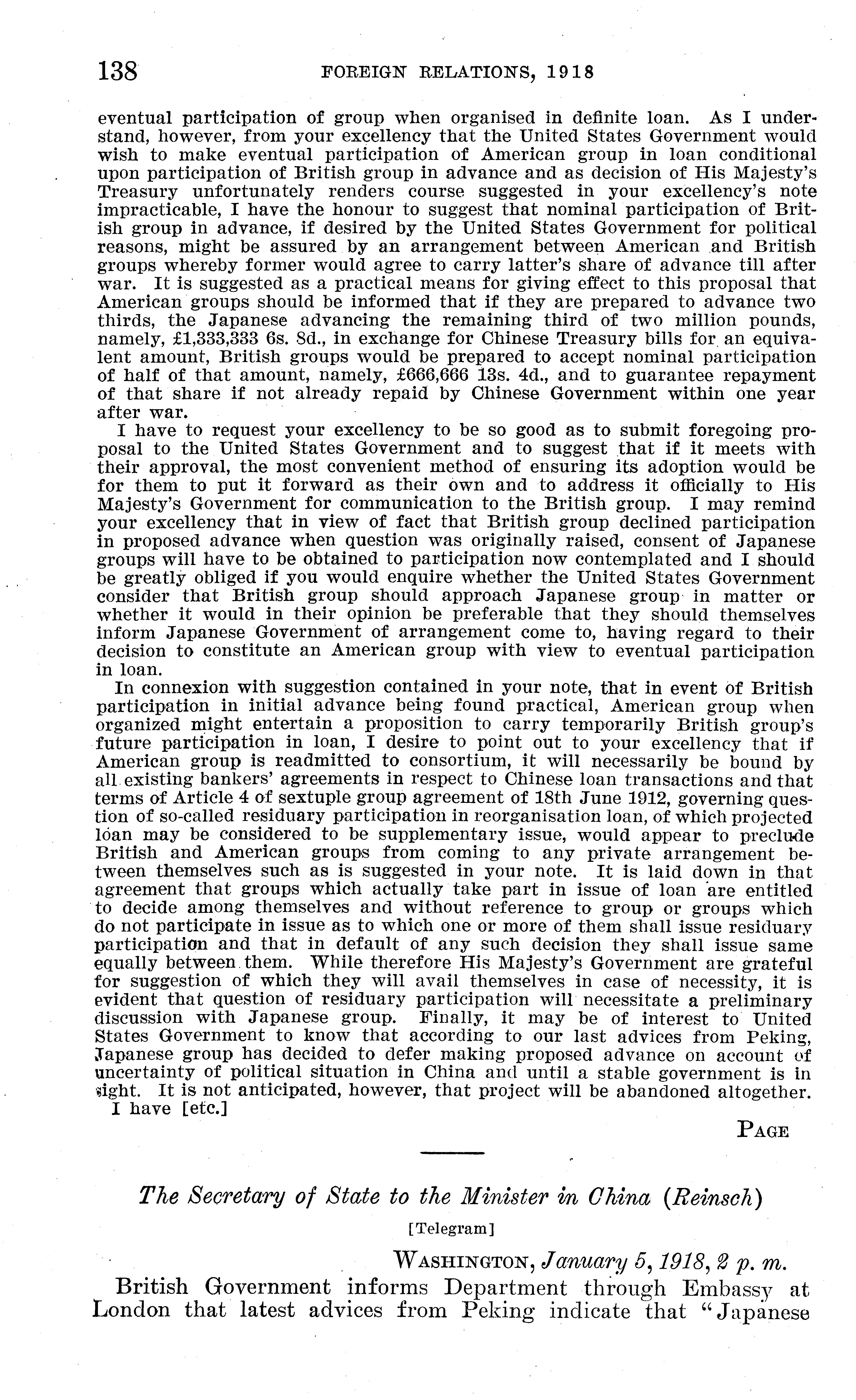 138 FOREIGN RELATIONS, 1918

eventual participation of group when organised in definite loan. As I understand, however, from your excellency that the United States Government would wish to make eventual participation of American group in loan conditional upon participation of British group in advance and as decision of His Majesty's Treasury unfortunately renders course suggested in your excellency's note impracticable, I have the honour to suggest that nominal participation of British group in advance, if desired by the United States Government for political reasons, might be assured by an arrangement between American and British groups whereby former would agree to carry latter's share of advance till after war. It is suggested as a practical means for giving effect to this proposal that American groups should be informed that if they are prepared to advance two thirds, the Japanese advancing the remaining third of two million pounds, namely, £1,333,333 6s. 8d., in exchange for Chinese Treasury bills for an equivalent amount, British groups would be prepared to accept nominal participation of half of that amount, namely, £666,666 13s. 4d., and to guarantee repayment of that share if not already repaid by Chinese Government within one year after war.

I have to request your excellency to be so good as to submit foregoing proposal to the United States Government and to suggest that if it meets with their approval, the most convenient method of ensuring its adoption would be for them to put it forward as their own and to address it officially to His Majesty's Government for communication to the British group. I may remind your excellency that in view of fact that British group declined participation in proposed advance when question was originally raised, consent of Japanese groups will have to be obtained to participation now contemplated and I should be greatly obliged if you would enquire whether the United States Government consider that British group should approach Japanese group in matter or whether it would in their opinion be preferable that they should themselves inform Japanese Government of arrangement come to, having regard to their decision to constitute an American group with view to eventual participation in loan.

In connexion with suggestion contained in your note, that in event of British participation in initial advance being found practical, American group when organized might entertain a proposition to carry temporarily British group's future participation in loan, I desire to point out to your excellency that if American group is readmitted to consortium, it will necessarily be bound by all existing bankers' agreements in respect to Chinese loan transactions and that terms of Article 4 of sextuple group agreement of 18th June 1912, governing question of so-called residuary participation in reorganisation loan, of which projected loan may be considered to be supplementary issue, would appear to preclude British and American groups from coming to any private arrangement between themselves such as is suggested in your note. It is laid down in that agreement that groups which actually take part in issue of loan are entitled to decide among themselves and without reference to group or groups which do not participate in issue as to which one or more of them shall issue residuary participation and that in default of any such decision they shall issue same equally between them. While therefore His Majesty's Government are grateful for suggestion of which they will avail themselves in case of necessity, it is evident that question of residuary participation will necessitate a preliminary discussion with Japanese group. Finally, it may be of interest to United States Government to know that according to our last advices from Peking, Japanese group has decided to defer making proposed advance on account of uncertainty of political situation in China and until a stable government is in sight. It is not anticipated, however, that project will be abandoned altogether.

I have [etc.]

PAGE

The Secretary of State to the Minister in China (Reinsch)

[Telegram]

WASHINGTON, January 5, 1918, 2 p. m.

British Government informs Department through Embassy at London that latest advices from Peking indicate that "Japanese